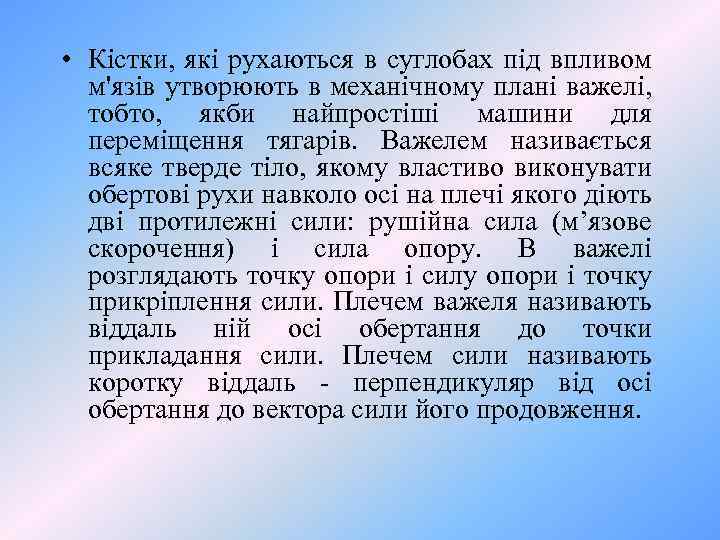 • Кістки, які рухаються в суглобах під впливом м'язів утворюють в механічному плані важелі, тобто, якби найпростіші машини для переміщення тягарів. Важелем називається всяке тверде тіло, якому властиво виконувати обертові рухи навколо осі на плечі якого діють дві протилежні сили: рушійна сила (м’язове скорочення) і сила опору. В важелі розглядають точку опори і силу опори і точку прикріплення сили. Плечем важеля називають віддаль ній осі обертання до точки прикладання сили. Плечем сили називають коротку віддаль - перпендикуляр від осі обертання до вектора сили його продовження.